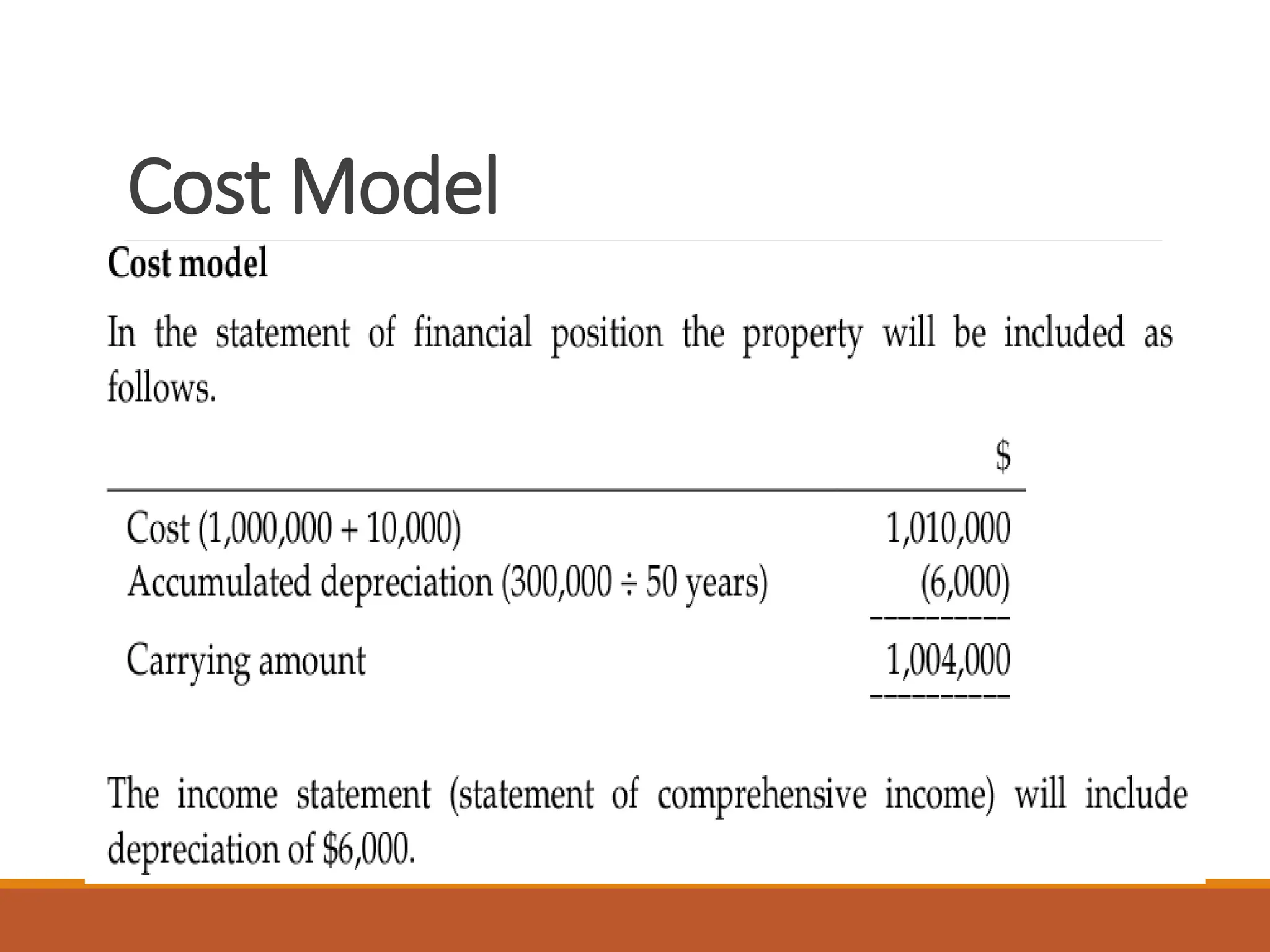 Cost Model

Cost model

In the statement of financial position the property will be included as follows.

| | $ |
|---|---|
| Cost (1,000,000 + 10,000) | 1,010,000 |
| Accumulated depreciation (300,000 ÷ 50 years) | (6,000) |
| Carrying amount | 1,004,000 |

The income statement (statement of comprehensive income) will include depreciation of $6,000.